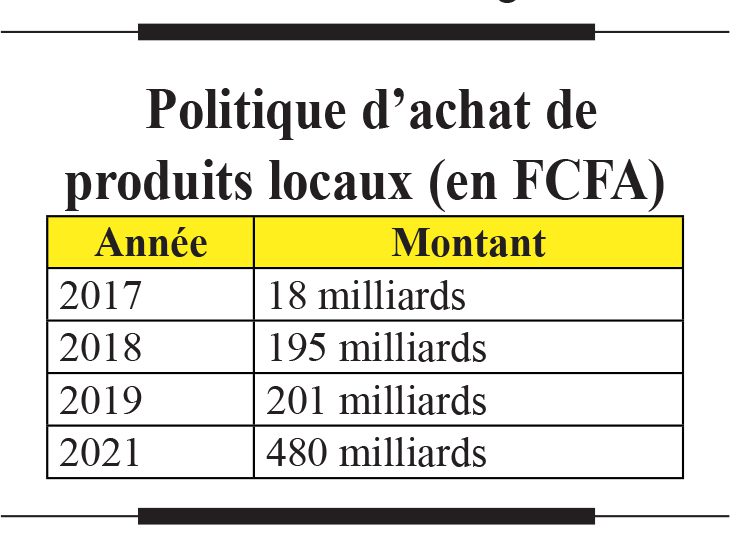 Politique d’achat de produits locaux (en FCFA)

| Année | Montant |
|---|---|
| 2017 | 18 milliards |
| 2018 | 195 milliards |
| 2019 | 201 milliards |
| 2021 | 480 milliards |